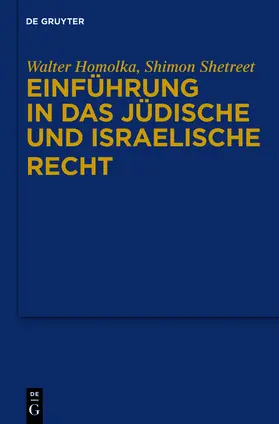 DE GRUYTER

Walter Homolka, Shimon Shetreet

EINFÜHRUNG IN DAS JÜDISCHE UND ISRAELISCHE RECHT

DE

G